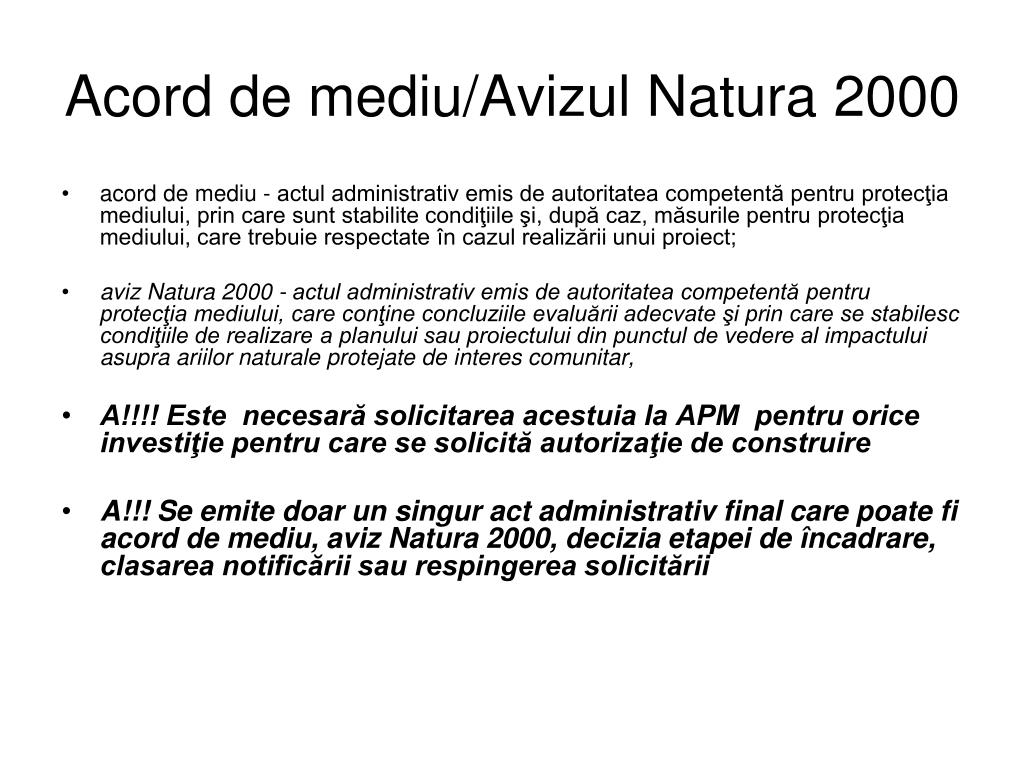 Acord de mediu/Avizul Natura 2000

• acord de mediu - actul administrativ emis de autoritatea competentă pentru protecţia mediului, prin care sunt stabilite condiţiile şi, după caz, măsurile pentru protecţia mediului, care trebuie respectate în cazul realizării unui proiect;

• aviz Natura 2000 - actul administrativ emis de autoritatea competentă pentru protecţia mediului, care conţine concluziile evaluării adecvate şi prin care se stabilesc condiţiile de realizare a planului sau proiectului din punctul de vedere al impactului asupra ariilor naturale protejate de interes comunitar,

• A!!!! Este necesară solicitarea acestuia la APM pentru orice investiţie pentru care se solicită autorizaţie de construire

• A!!! Se emite doar un singur act administrativ final care poate fi acord de mediu, aviz Natura 2000, decizia etapei de încadrare, clasarea notificării sau respingerea solicitării